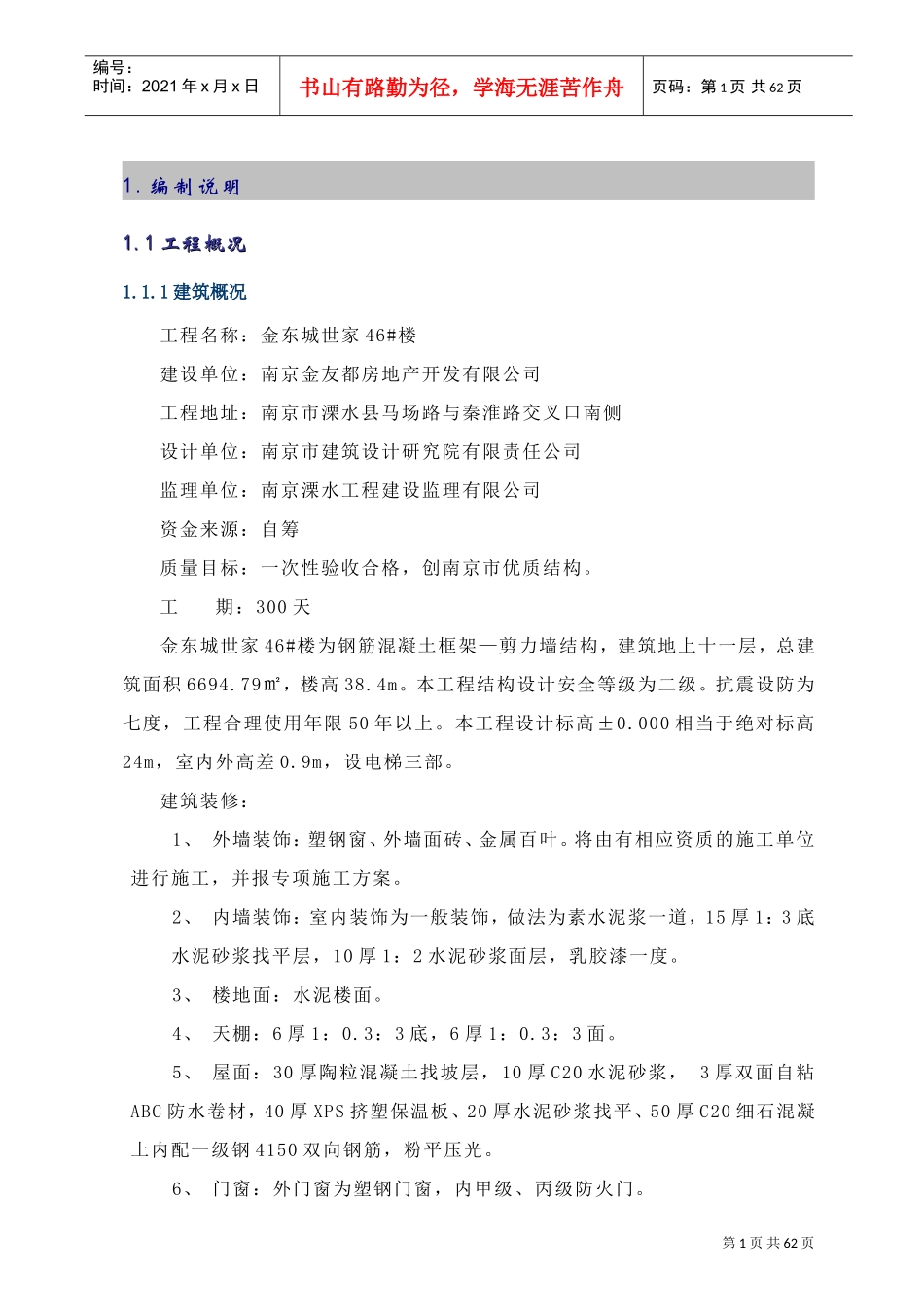 编号：
时间：2021年x月x日

书山有路勤为径，学海无涯苦作舟

页码：第1页 共62页

1. 编制说明

1.1 工程概况

1.1.1建筑概况

工程名称：金东城世家46#楼

建设单位：南京金友都房地产开发有限公司

工程地址：南京市溧水县马场路与秦淮路交叉口南侧

设计单位：南京市建筑设计研究院有限责任公司

监理单位：南京溧水工程建设监理有限公司

资金来源：自筹

质量目标：一次性验收合格，创南京市优质结构。

工 期：300天

金东城世家46#楼为钢筋混凝土框架—剪力墙结构，建筑地上十一层，总建筑面积6694.79㎡，楼高38.4m。本工程结构设计安全等级为二级。抗震设防为七度，工程合理使用年限50年以上。本工程设计标高±0.000相当于绝对标高24m，室内外高差0.9m，设电梯三部。

建筑装修：

1、 外墙装饰：塑钢窗、外墙面砖、金属百叶。将由有相应资质的施工单位进行施工，并报专项施工方案。

2、 内墙装饰：室内装饰为一般装饰，做法为素水泥浆一道，15厚1：3底水泥砂浆找平层，10厚1：2水泥砂浆面层，乳胶漆一度。

3、 楼地面：水泥楼面。

4、 天棚：6厚1：0.3：3底，6厚1：0.3：3面。

5、 屋面：30厚陶粒混凝土找坡层，10厚C20水泥砂浆， 3厚双面自粘ABC防水卷材，40厚XPS挤塑保温板、20厚水泥砂浆找平、50厚C20细石混凝土内配一级钢4150双向钢筋，粉平压光。

6、 门窗：外门窗为塑钢门窗，内甲级、丙级防火门。

第1页 共62页